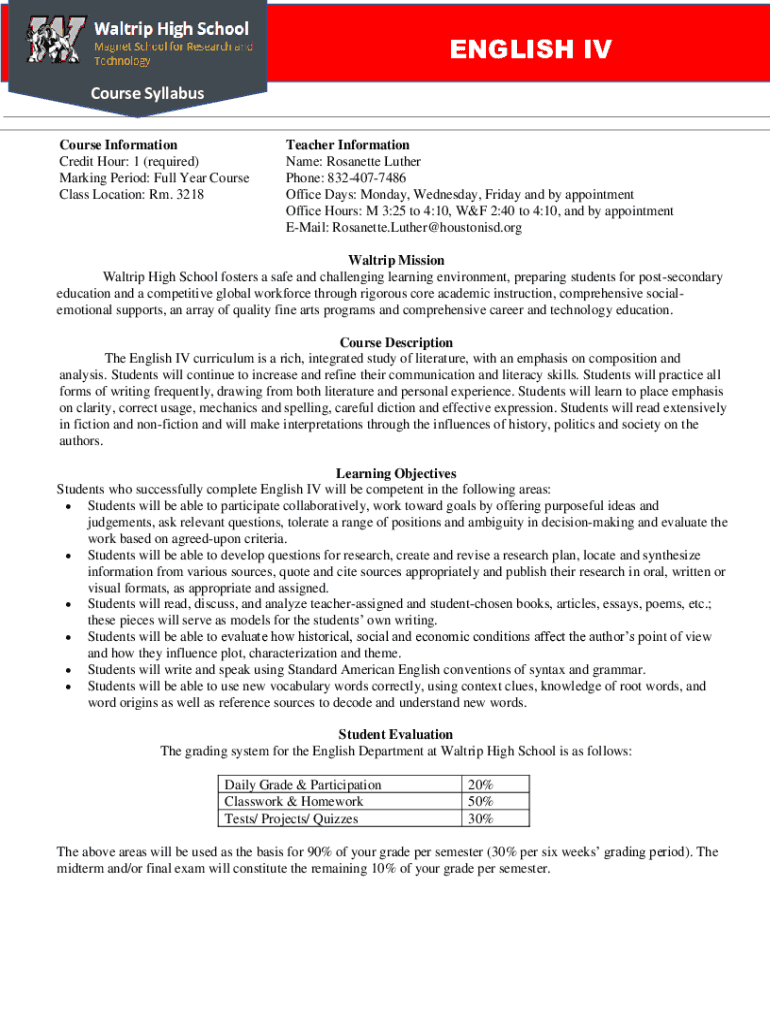 Waltrip High School
Magnet School for Research and Technology

ENGLISH IV

Course Syllabus

Course Information
Credit Hour: 1 (required)
Marking Period: Full Year Course
Class Location: Rm. 3218

Teacher Information
Name: Rosanette Luther
Phone: 832-407-7486
Office Days: Monday, Wednesday, Friday and by appointment
Office Hours: M 3:25 to 4:10, W&F 2:40 to 4:10, and by appointment
E-Mail: Rosanette.Luther@houstonisd.org

Waltrip Mission

Waltrip High School fosters a safe and challenging learning environment, preparing students for post-secondary education and a competitive global workforce through rigorous core academic instruction, comprehensive social-emotional supports, an array of quality fine arts programs and comprehensive career and technology education.

Course Description

The English IV curriculum is a rich, integrated study of literature, with an emphasis on composition and analysis. Students will continue to increase and refine their communication and literacy skills. Students will practice all forms of writing frequently, drawing from both literature and personal experience. Students will learn to place emphasis on clarity, correct usage, mechanics and spelling, careful diction and effective expression. Students will read extensively in fiction and non-fiction and will make interpretations through the influences of history, politics and society on the authors.

Learning Objectives

Students who successfully complete English IV will be competent in the following areas:
• Students will be able to participate collaboratively, work toward goals by offering purposeful ideas and judgements, ask relevant questions, tolerate a range of positions and ambiguity in decision-making and evaluate the work based on agreed-upon criteria.
• Students will be able to develop questions for research, create and revise a research plan, locate and synthesize information from various sources, quote and cite sources appropriately and publish their research in oral, written or visual formats, as appropriate and assigned.
• Students will read, discuss, and analyze teacher-assigned and student-chosen books, articles, essays, poems, etc.; these pieces will serve as models for the students' own writing.
• Students will be able to evaluate how historical, social and economic conditions affect the author's point of view and how they influence plot, characterization and theme.
• Students will write and speak using Standard American English conventions of syntax and grammar.
• Students will be able to use new vocabulary words correctly, using context clues, knowledge of root words, and word origins as well as reference sources to decode and understand new words.

Student Evaluation

The grading system for the English Department at Waltrip High School is as follows:

| Daily Grade & Participation | 20% |
|---|---|
| Classwork & Homework | 50% |
| Tests/ Projects/ Quizzes | 30% |

The above areas will be used as the basis for 90% of your grade per semester (30% per six weeks' grading period). The midterm and/or final exam will constitute the remaining 10% of your grade per semester.